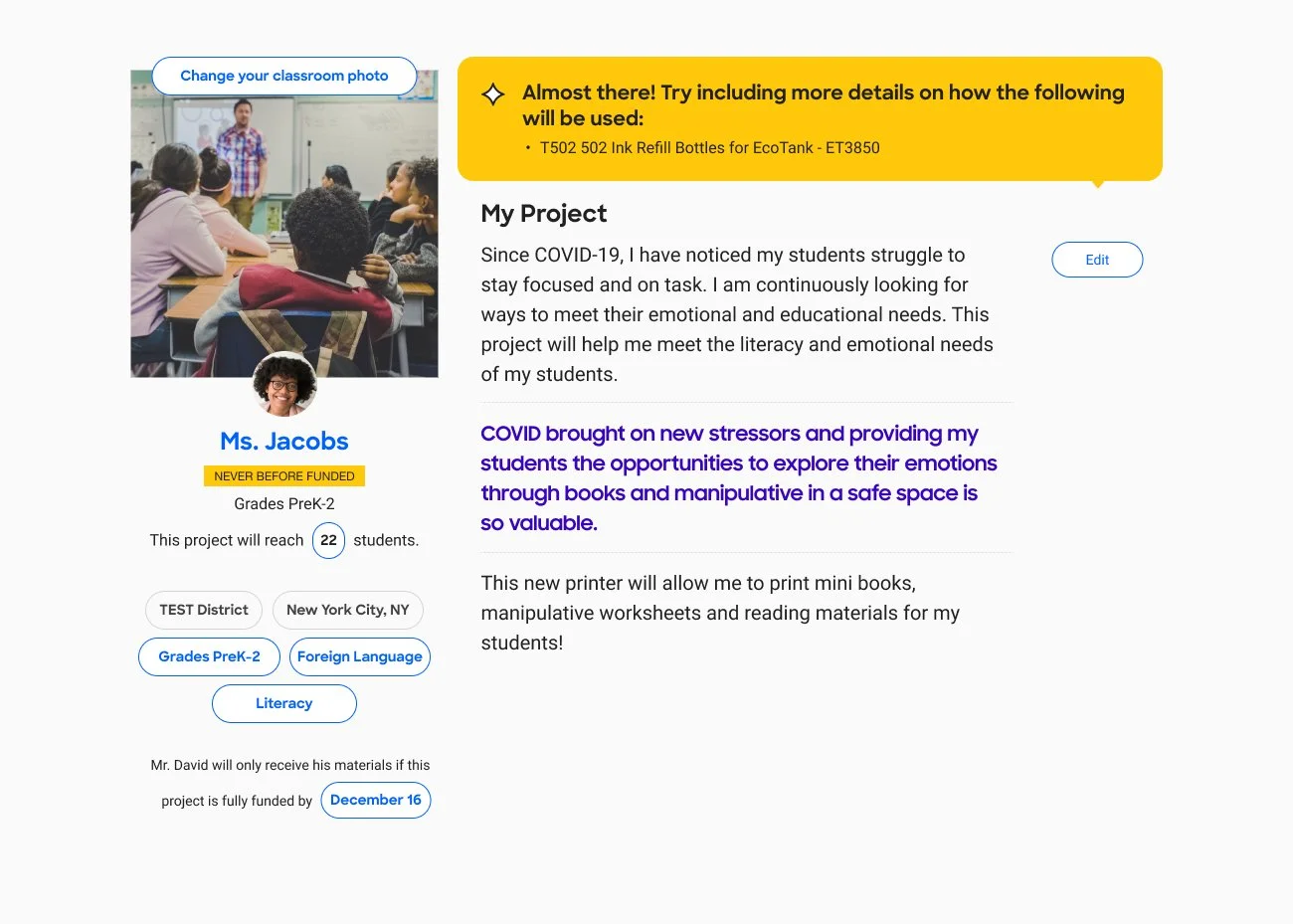 Change your classroom photo

Ms. Jacobs

NEVER BEFORE FUNDED

Grades PreK-2

This project will reach 22 students.

TEST District

New York City, NY

Grades PreK-2

Foreign Language

Literacy

Mr. David will only receive his materials if this project is fully funded by December 16

Almost there! Try including more details on how the following will be used:

• T502 502 Ink Refill Bottles for EcoTank - ET3850

My Project

Edit

Since COVID-19, I have noticed my students struggle to stay focused and on task. I am continuously looking for ways to meet their emotional and educational needs. This project will help me meet the literacy and emotional needs of my students.

COVID brought on new stressors and providing my students the opportunities to explore their emotions through books and manipulative in a safe space is so valuable.

This new printer will allow me to print mini books, manipulative worksheets and reading materials for my students!